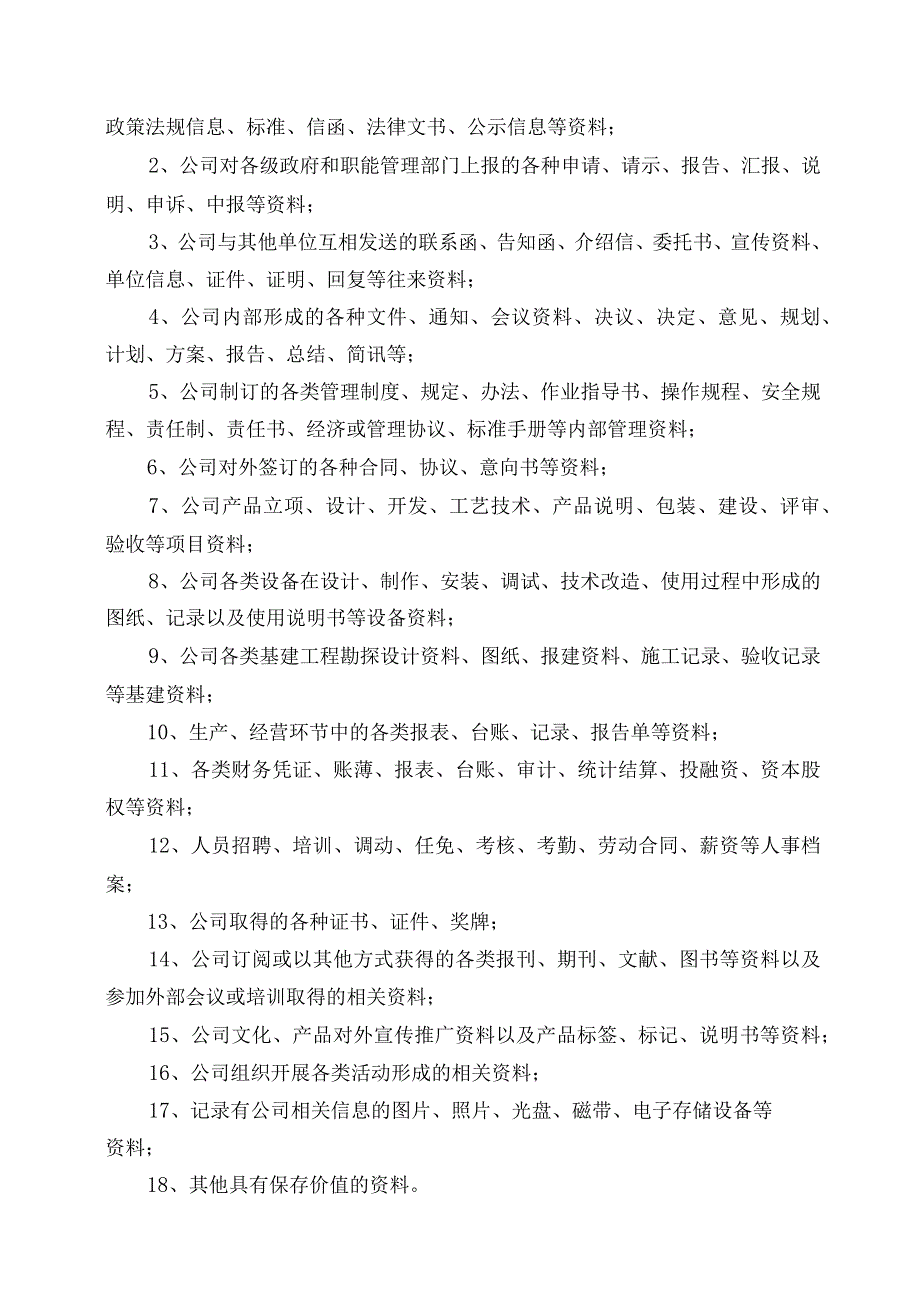 政策法规信息、标准、信函、法律文书、公示信息等资料；

2、公司对各级政府和职能管理部门上报的各种申请、请示、报告、汇报、说明、申诉、中报等资料；

3、公司与其他单位互相发送的联系函、告知函、介绍信、委托书、宣传资料、单位信息、证件、证明、回复等往来资料；

4、公司内部形成的各种文件、通知、会议资料、决议、决定、意见、规划、计划、方案、报告、总结、简讯等；

5、公司制订的各类管理制度、规定、办法、作业指导书、操作规程、安全规程、责任制、责任书、经济或管理协议、标准手册等内部管理资料；

6、公司对外签订的各种合同、协议、意向书等资料；

7、公司产品立项、设计、开发、工艺技术、产品说明、包装、建设、评审、验收等项目资料；

8、公司各类设备在设计、制作、安装、调试、技术改造、使用过程中形成的图纸、记录以及使用说明书等设备资料；

9、公司各类基建工程勘探设计资料、图纸、报建资料、施工记录、验收记录等基建资料；

10、生产、经营环节中的各类报表、台账、记录、报告单等资料；

11、各类财务凭证、账薄、报表、台账、审计、统计结算、投融资、资本股权等资料；

12、人员招聘、培训、调动、任免、考核、考勤、劳动合同、薪资等人事档案；

13、公司取得的各种证书、证件、奖牌；

14、公司订阅或以其他方式获得的各类报刊、期刊、文献、图书等资料以及参加外部会议或培训取得的相关资料；

15、公司文化、产品对外宣传推广资料以及产品标签、标记、说明书等资料；

16、公司组织开展各类活动形成的相关资料；

17、记录有公司相关信息的图片、照片、光盘、磁带、电子存储设备等资料；

18、其他具有保存价值的资料。